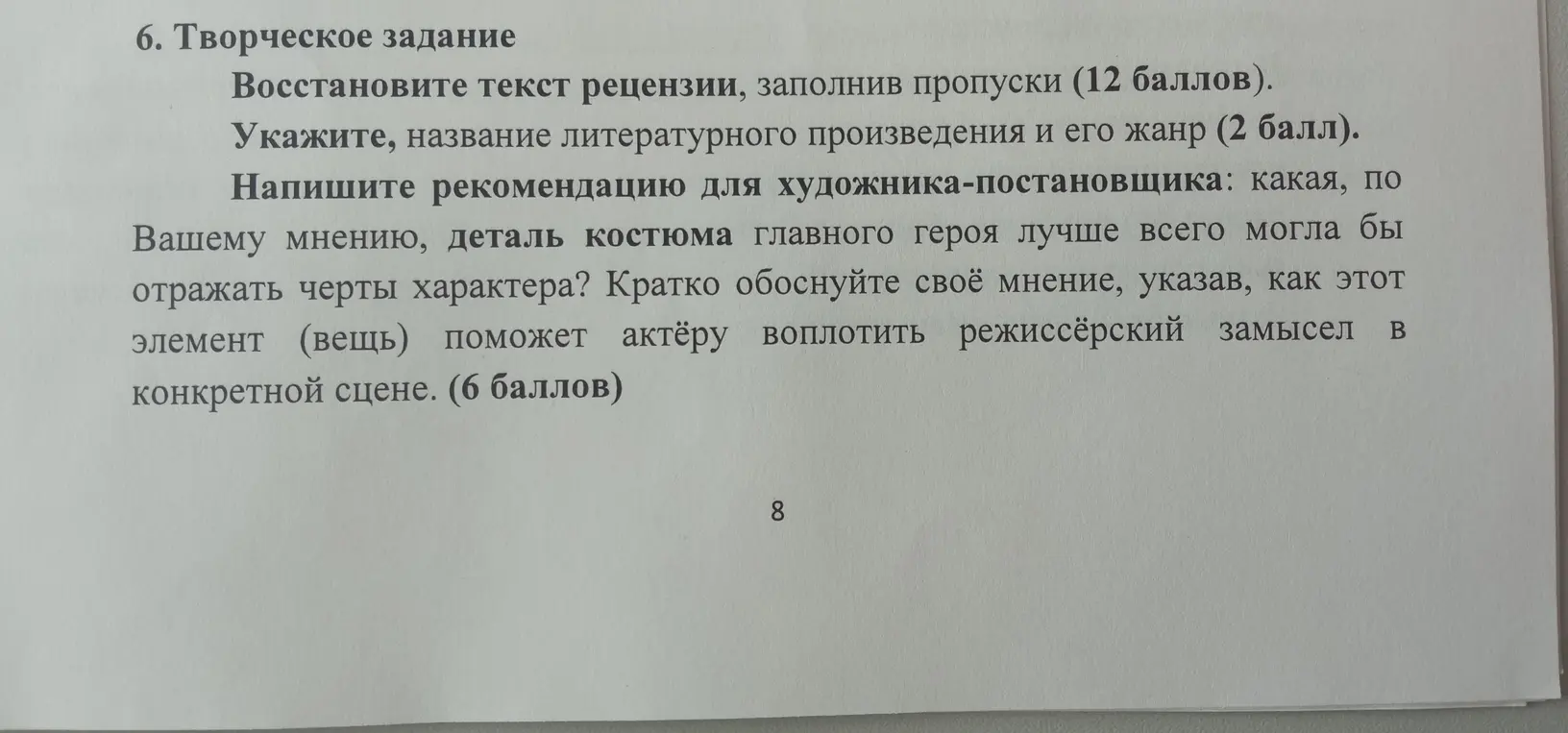 6. Творческое задание

Восстановите текст рецензии, заполнив пропуски (12 баллов).

Укажите, название литературного произведения и его жанр (2 балл).

Напишите рекомендацию для художника-постановщика: какая, по Вашему мнению, деталь костюма главного героя лучше всего могла бы отражать черты характера? Кратко обоснуйте своё мнение, указав, как этот элемент (вещь) поможет актёру воплотить режиссёрский замысел в конкретной сцене. (6 баллов)

8